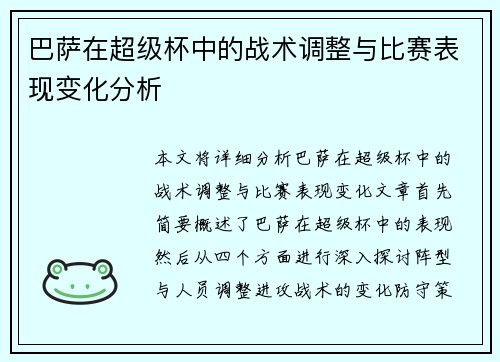 巴萨在超级杯中的战术调整与比赛表现变化分析

本文将详细分析巴萨在超级杯中的战术调整与比赛表现变化文章首先简要概述了巴萨在超级杯中的表现然后从四个方面进行深入探讨阵型与人员调整进攻战术的变化防守策